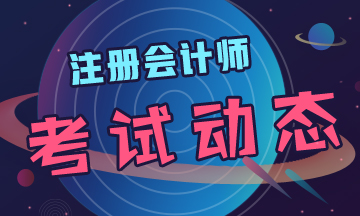 注册会计师

考试动态